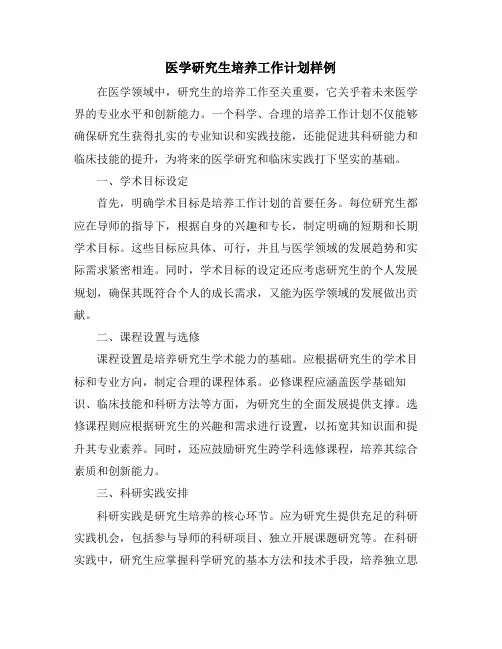 医学研究生培养工作计划样例

在医学领域中，研究生的培养工作至关重要，它关乎着未来医学界的专业水平和创新能力。一个科学、合理的培养工作计划不仅能够确保研究生获得扎实的专业知识和实践技能，还能促进其科研能力和临床技能的提升，为将来的医学研究和临床实践打下坚实的基础。

一、学术目标设定

首先，明确学术目标是培养工作计划的首要任务。每位研究生都应在导师的指导下，根据自身的兴趣和专长，制定明确的短期和长期学术目标。这些目标应具体、可行，并且与医学领域的发展趋势和实际需求紧密相连。同时，学术目标的设定还应考虑研究生的个人发展规划，确保其既符合个人的成长需求，又能为医学领域的发展做出贡献。

二、课程设置与选修

课程设置是培养研究生学术能力的基础。应根据研究生的学术目标和专业方向，制定合理的课程体系。必修课程应涵盖医学基础知识、临床技能和科研方法等方面，为研究生的全面发展提供支撑。选修课程则应根据研究生的兴趣和需求进行设置，以拓宽其知识面和提升其专业素养。同时，还应鼓励研究生跨学科选修课程，培养其综合素质和创新能力。

三、科研实践安排

科研实践是研究生培养的核心环节。应为研究生提供充足的科研实践机会，包括参与导师的科研项目、独立开展课题研究等。在科研实践中，研究生应掌握科学研究的基本方法和技术手段，培养独立思